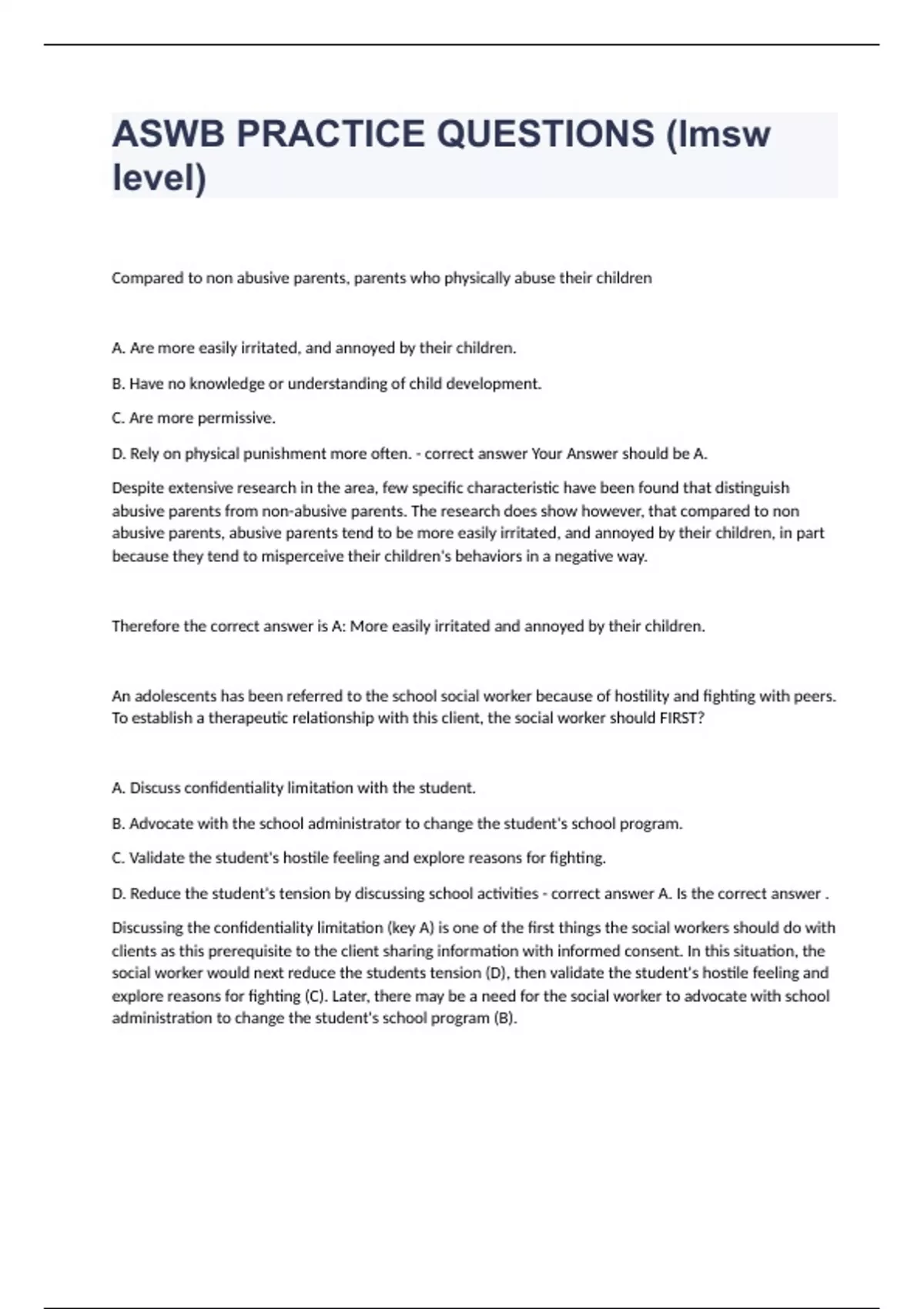 ASWB PRACTICE QUESTIONS (lmsw level)

Compared to non abusive parents, parents who physically abuse their children

A. Are more easily irritated, and annoyed by their children.

B. Have no knowledge or understanding of child development.

C. Are more permissive.

D. Rely on physical punishment more often. - correct answer Your Answer should be A.

Despite extensive research in the area, few specific characteristic have been found that distinguish abusive parents from non-abusive parents. The research does show however, that compared to non abusive parents, abusive parents tend to be more easily irritated, and annoyed by their children, in part because they tend to misperceive their children's behaviors in a negative way.

Therefore the correct answer is A: More easily irritated and annoyed by their children.

An adolescents has been referred to the school social worker because of hostility and fighting with peers. To establish a therapeutic relationship with this client, the social worker should FIRST?

A. Discuss confidentiality limitation with the student.

B. Advocate with the school administrator to change the student's school program.

C. Validate the student's hostile feeling and explore reasons for fighting.

D. Reduce the student's tension by discussing school activities - correct answer A. Is the correct answer .

Discussing the confidentiality limitation (key A) is one of the first things the social workers should do with clients as this prerequisite to the client sharing information with informed consent. In this situation, the social worker would next reduce the students tension (D), then validate the student's hostile feeling and explore reasons for fighting (C). Later, there may be a need for the social worker to advocate with school administration to change the student's school program (B).